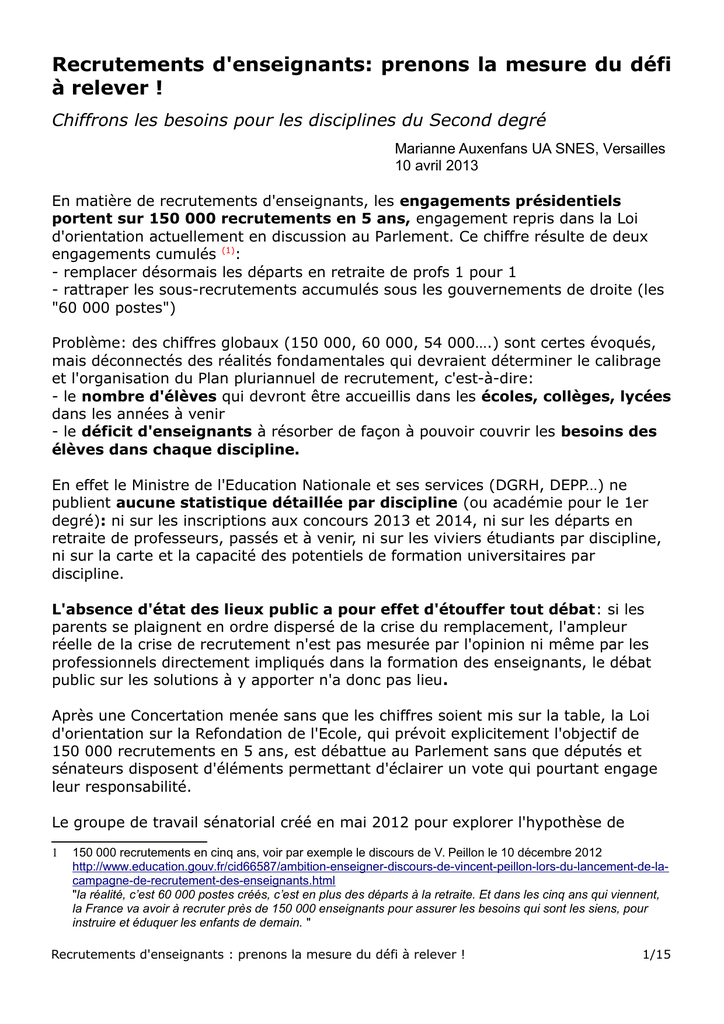 Recrutements d'enseignants: prenons la mesure du défi à relever !

Chiffrons les besoins pour les disciplines du Second degré

Marianne Auxenfans UA SNES, Versailles
10 avril 2013

En matière de recrutements d'enseignants, les engagements présidentiels portent sur 150 000 recrutements en 5 ans, engagement repris dans la Loi d'orientation actuellement en discussion au Parlement. Ce chiffre résulte de deux engagements cumulés $^{(1)}$:
- remplacer désormais les départs en retraite de profs 1 pour 1
- rattraper les sous-recrutements accumulés sous les gouvernements de droite (les "60 000 postes")

Problème: des chiffres globaux (150 000, 60 000, 54 000….) sont certes évoqués, mais déconnectés des réalités fondamentales qui devraient déterminer le calibrage et l'organisation du Plan pluriannuel de recrutement, c'est-à-dire:
- le nombre d'élèves qui devront être accueillis dans les écoles, collèges, lycées dans les années à venir
- le déficit d'enseignants à résorber de façon à pouvoir couvrir les besoins des élèves dans chaque discipline.

En effet le Ministre de l'Education Nationale et ses services (DGRH, DEPP...) ne publient aucune statistique détaillée par discipline (ou académie pour le 1er degré): ni sur les inscriptions aux concours 2013 et 2014, ni sur les départs en retraite de professeurs, passés et à venir, ni sur les viviers étudiants par discipline, ni sur la carte et la capacité des potentiels de formation universitaires par discipline.

L'absence d'état des lieux public a pour effet d'étouffer tout débat: si les parents se plaignent en ordre dispersé de la crise du remplacement, l'ampleur réelle de la crise de recrutement n'est pas mesurée par l'opinion ni même par les professionnels directement impliqués dans la formation des enseignants, le débat public sur les solutions à y apporter n'a donc pas lieu.

Après une Concertation menée sans que les chiffres soient mis sur la table, la Loi d'orientation sur la Refondation de l'Ecole, qui prévoit explicitement l'objectif de 150 000 recrutements en 5 ans, est débattue au Parlement sans que députés et sénateurs disposent d'éléments permettant d'éclairer un vote qui pourtant engage leur responsabilité.

Le groupe de travail sénatorial créé en mai 2012 pour explorer l'hypothèse de

1 150 000 recrutements en cinq ans, voir par exemple le discours de V. Peillon le 10 décembre 2012 http://www.education.gouv.fr/cid66587/ambition-enseigner-discours-de-vincent-peillon-lors-du-lancement-de-la-campagne-de-recrutement-des-enseignants.html
"la réalité, c'est 60 000 postes créés, c'est en plus des départs à la retraite. Et dans les cinq ans qui viennent, la France va avoir à recruter près de 150 000 enseignants pour assurer les besoins qui sont les siens, pour instruire et éduquer les enfants de demain. "

Recrutements d'enseignants : prenons la mesure du défi à relever ! 1/15